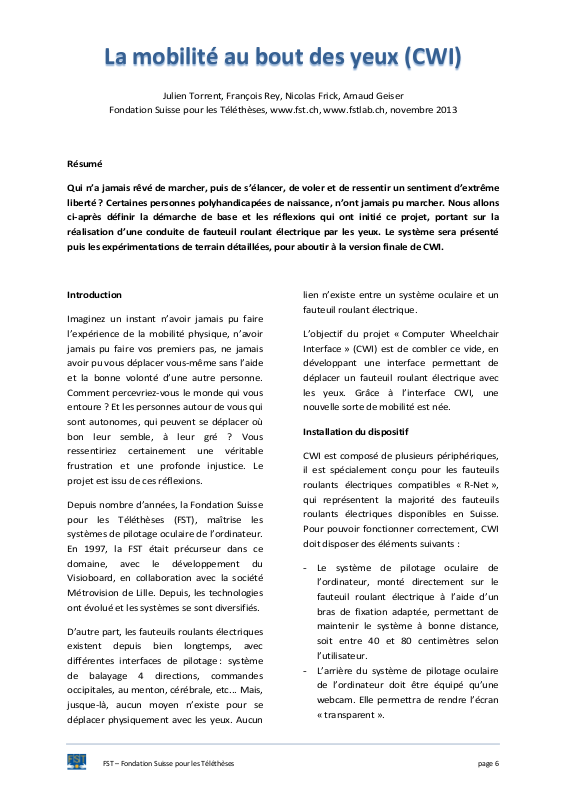 La mobilité au bout des yeux (CWI)

Julien Torrent, François Rey, Nicolas Frick, Arnaud Geiser
Fondation Suisse pour les Téléthèses, www.fst.ch, www.fstlab.ch, novembre 2013

Résumé

Qui n'a jamais rêvé de marcher, puis de s'élancer, de voler et de ressentir un sentiment d'extrême liberté ? Certaines personnes polyhandicapées de naissance, n'ont jamais pu marcher. Nous allons ci-après définir la démarche de base et les réflexions qui ont initié ce projet, portant sur la réalisation d'une conduite de fauteuil roulant électrique par les yeux. Le système sera présenté puis les expérimentations de terrain détaillées, pour aboutir à la version finale de CWI.

Introduction

Imaginez un instant n'avoir jamais pu faire l'expérience de la mobilité physique, n'avoir jamais pu faire vos premiers pas, ne jamais avoir pu vous déplacer vous-même sans l'aide et la bonne volonté d'une autre personne. Comment percevriez-vous le monde qui vous entoure ? Et les personnes autour de vous qui sont autonomes, qui peuvent se déplacer où bon leur semble, à leur gré ? Vous ressentiriez certainement une véritable frustration et une profonde injustice. Le projet est issu de ces réflexions.

Depuis nombre d'années, la Fondation Suisse pour les Téléthèses (FST), maîtrise les systèmes de pilotage oculaire de l'ordinateur. En 1997, la FST était précurseur dans ce domaine, avec le développement du Visioboard, en collaboration avec la société Métrovision de Lille. Depuis, les technologies ont évolué et les systèmes se sont diversifiés.

D'autre part, les fauteuils roulants électriques existent depuis bien longtemps, avec différentes interfaces de pilotage : système de balayage 4 directions, commandes occipitales, au menton, cérébrale, etc... Mais, jusque-là, aucun moyen n'existe pour se déplacer physiquement avec les yeux. Aucun lien n'existe entre un système oculaire et un fauteuil roulant électrique.

L'objectif du projet « Computer Wheelchair Interface » (CWI) est de combler ce vide, en développant une interface permettant de déplacer un fauteuil roulant électrique avec les yeux. Grâce à l'interface CWI, une nouvelle sorte de mobilité est née.

Installation du dispositif

CWI est composé de plusieurs périphériques, il est spécialement conçu pour les fauteuils roulants électriques compatibles « R-Net », qui représentent la majorité des fauteuils roulants électriques disponibles en Suisse. Pour pouvoir fonctionner correctement, CWI doit disposer des éléments suivants :

- Le système de pilotage oculaire de l'ordinateur, monté directement sur le fauteuil roulant électrique à l'aide d'un bras de fixation adaptée, permettant de maintenir le système à bonne distance, soit entre 40 et 80 centimètres selon l'utilisateur.
- L'arrière du système de pilotage oculaire de l'ordinateur doit être équipé qu'une webcam. Elle permettra de rendre l'écran « transparent ».

FST

FST – Fondation Suisse pour les Téléthèses

page 6